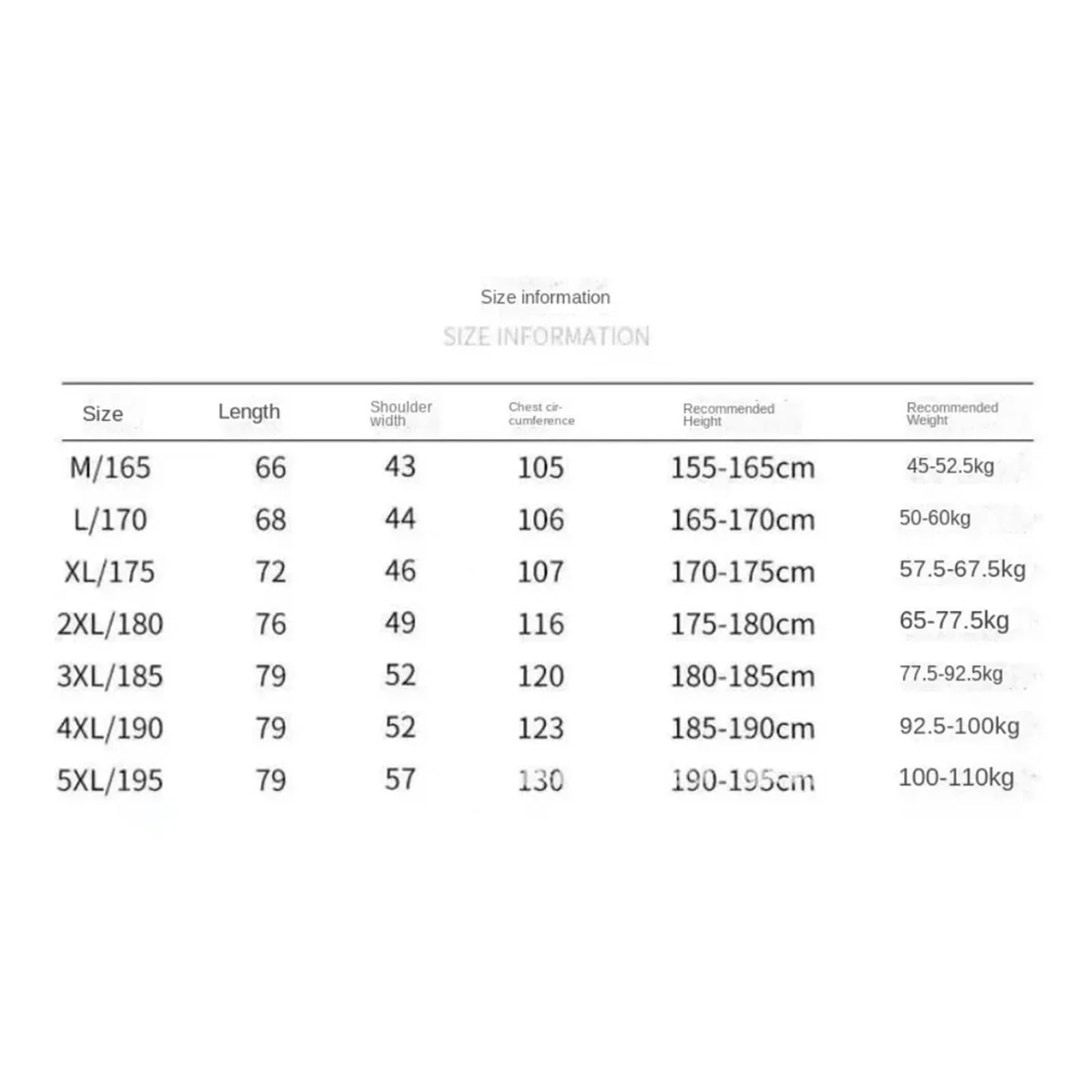 Size information

SIZE INFORMATION

| Size | Length | Shoulder width | Chest circumference | Recommended Height | Recommended Weight |
|---|---|---|---|---|---|
| M/165 | 66 | 43 | 105 | 155-165cm | 45-52.5kg |
| L/170 | 68 | 44 | 106 | 165-170cm | 50-60kg |
| XL/175 | 72 | 46 | 107 | 170-175cm | 57.5-67.5kg |
| 2XL/180 | 76 | 49 | 116 | 175-180cm | 65-77.5kg |
| 3XL/185 | 79 | 52 | 120 | 180-185cm | 77.5-92.5kg |
| 4XL/190 | 79 | 52 | 123 | 185-190cm | 92.5-100kg |
| 5XL/195 | 79 | 57 | 130 | 190-195cm | 100-110kg |